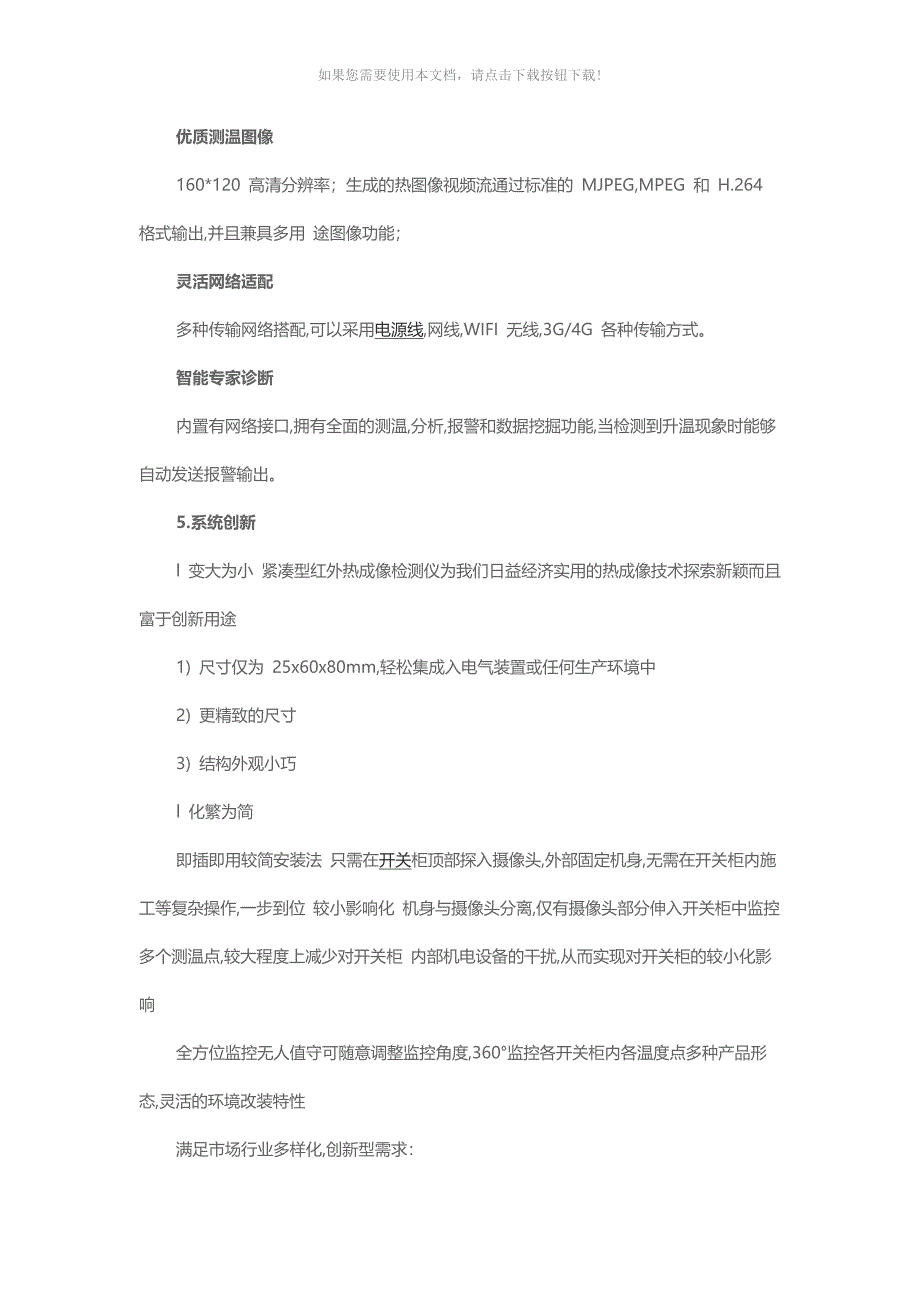 如果您需要使用本文档，请点击下载按钮下载！

优质测温图像

160*120 高清分辨率；生成的热图像视频流通过标准的 MJPEG,MPEG 和 H.264 格式输出,并且兼具多用 途图像功能；

灵活网络适配

多种传输网络搭配,可以采用电源线,网线,WIFI 无线,3G/4G 各种传输方式。

智能专家诊断

内置有网络接口,拥有全面的测温,分析,报警和数据挖掘功能,当检测到升温现象时能够自动发送报警输出。

5.系统创新

l 变大为小 紧凑型红外热成像检测仪为我们日益经济实用的热成像技术探索新颖而且富于创新用途

1) 尺寸仅为 25x60x80mm,轻松集成入电气装置或任何生产环境中

2) 更精致的尺寸

3) 结构外观小巧

l 化繁为简

即插即用较简安装法 只需在开关柜顶部探入摄像头,外部固定机身,无需在开关柜内施工等复杂操作,一步到位 较小影响化 机身与摄像头分离,仅有摄像头部分伸入开关柜中监控多个测温点,较大程度上减少对开关柜 内部机电设备的干扰,从而实现对开关柜的较小化影响

全方位监控无人值守可随意调整监控角度,360°监控各开关柜内各温度点多种产品形态,灵活的环境改装特性

满足市场行业多样化,创新型需求：